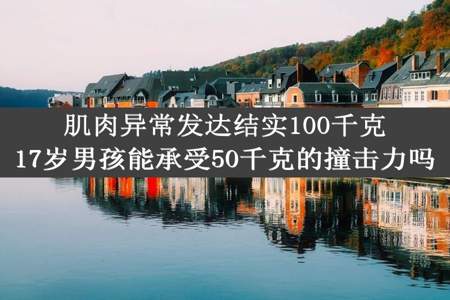 肌肉异常发达结实100千克
17岁男孩能承受50千克的撞击力吗